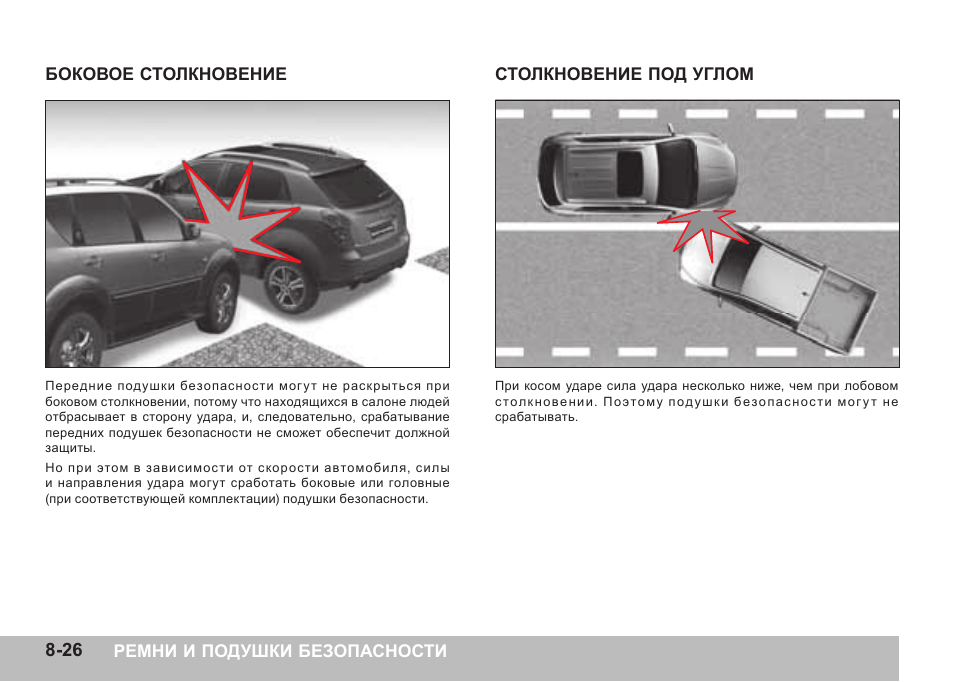 БОКОВОЕ СТОЛКНОВЕНИЕ

Передние подушки безопасности могут не раскрыться при боковом столкновении, потому что находящихся в салоне людей отбрасывает в сторону удара, и, следовательно, срабатывание передних подушек безопасности не сможет обеспечит должной защиты.

Но при этом в зависимости от скорости автомобиля, силы и направления удара могут сработать боковые или головные (при соответствующей комплектации) подушки безопасности.

СТОЛКНОВЕНИЕ ПОД УГЛОМ

При косом ударе сила удара несколько ниже, чем при лобовом столкновении. Поэтому подушки безопасности могут не срабатывать.

8-26 РЕМНИ И ПОДУШКИ БЕЗОПАСНОСТИ